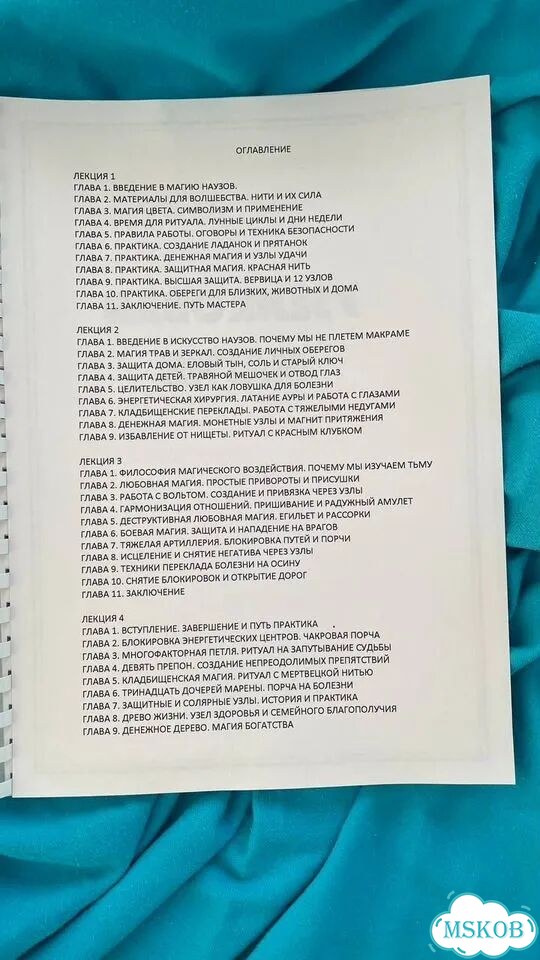 ОГЛАВЛЕНИЕ

ЛЕКЦИЯ 1
ГЛАВА 1. ВВЕДЕНИЕ В МАГИЮ НАУЗОВ.
ГЛАВА 2. МАТЕРИАЛЫ ДЛЯ ВОЛШЕБСТВА. НИТИ И ИХ СИЛА
ГЛАВА 3. МАГИЯ ЦВЕТА. СИМВОЛИЗМ И ПРИМЕНЕНИЕ
ГЛАВА 4. ВРЕМЯ ДЛЯ РИТУАЛА. ЛУННЫЕ ЦИКЛЫ И ДНИ НЕДЕЛИ
ГЛАВА 5. ПРАВИЛА РАБОТЫ. ОГОВОРЫ И ТЕХНИКА БЕЗОПАСНОСТИ
ГЛАВА 6. ПРАКТИКА. СОЗДАНИЕ ЛАДАНОК И ПРЯТАНОК
ГЛАВА 7. ПРАКТИКА. ДЕНЕЖНАЯ МАГИЯ И УЗЛЫ УДАЧИ
ГЛАВА 8. ПРАКТИКА. ЗАЩИТНАЯ МАГИЯ. КРАСНАЯ НИТЬ
ГЛАВА 9. ПРАКТИКА. ВЫСШАЯ ЗАЩИТА. ВЕРВИЦА И 12 УЗЛОВ
ГЛАВА 10. ПРАКТИКА. ОБЕРЕГИ ДЛЯ БЛИЗКИХ, ЖИВОТНЫХ И ДОМА
ГЛАВА 11. ЗАКЛЮЧЕНИЕ. ПУТЬ МАСТЕРА

ЛЕКЦИЯ 2
ГЛАВА 1. ВВЕДЕНИЕ В ИСКУССТВО НАУЗОВ. ПОЧЕМУ МЫ НЕ ПЛЕТЕМ МАКРАМЕ
ГЛАВА 2. МАГИЯ ТРАВ И ЗЕРКАЛ. СОЗДАНИЕ ЛИЧНЫХ ОБЕРЕГОВ
ГЛАВА 3. ЗАЩИТА ДОМА. ЕЛОВЫЙ ТЫН, СОЛЬ И СТАРЫЙ КЛЮЧ
ГЛАВА 4. ЗАЩИТА ДЕТЕЙ. ТРАВЯНОЙ МЕШОЧЕК И ОТВОД ГЛАЗ
ГЛАВА 5. ЦЕЛИТЕЛЬСТВО. УЗЕЛ КАК ЛОВУШКА ДЛЯ БОЛЕЗНИ
ГЛАВА 6. ЭНЕРГЕТИЧЕСКАЯ ХИРУРГИЯ. ЛАТАНИЕ АУРЫ И РАБОТА С ГЛАЗАМИ
ГЛАВА 7. КЛАДБИЩЕНСКИЕ ПЕРЕКЛАДЫ. РАБОТА С ТЯЖЕЛЫМИ НЕДУГАМИ
ГЛАВА 8. ДЕНЕЖНАЯ МАГИЯ. МОНЕТНЫЕ УЗЛЫ И МАГНИТ ПРИТЯЖЕНИЯ
ГЛАВА 9. ИЗБАВЛЕНИЕ ОТ НИЩЕТЫ. РИТУАЛ С КРАСНЫМ КЛУБКОМ

ЛЕКЦИЯ 3
ГЛАВА 1. ФИЛОСОФИЯ МАГИЧЕСКОГО ВОЗДЕЙСТВИЯ. ПОЧЕМУ МЫ ИЗУЧАЕМ ТЬМУ
ГЛАВА 2. ЛЮБОВНАЯ МАГИЯ. ПРОСТЫЕ ПРИВОРОТЫ И ПРИСУШКИ
ГЛАВА 3. РАБОТА С ВОЛЬТОМ. СОЗДАНИЕ И ПРИВЯЗКА ЧЕРЕЗ УЗЛЫ
ГЛАВА 4. ГАРМОНИЗАЦИЯ ОТНОШЕНИЙ. ПРИШИВАНИЕ И РАДУЖНЫЙ АМУЛЕТ
ГЛАВА 5. ДЕСТРУКТИВНАЯ ЛЮБОВНАЯ МАГИЯ. ЕГИЛЬЕТ И РАССОРКИ
ГЛАВА 6. БОЕВАЯ МАГИЯ. ЗАЩИТА И НАПАДЕНИЕ НА ВРАГОВ
ГЛАВА 7. ТЯЖЕЛАЯ АРТИЛЛЕРИЯ. БЛОКИРОВКА ПУТЕЙ И ПОРЧИ
ГЛАВА 8. ИСЦЕЛЕНИЕ И СНЯТИЕ НЕГАТИВА ЧЕРЕЗ УЗЛЫ
ГЛАВА 9. ТЕХНИКИ ПЕРЕКЛАДА БОЛЕЗНИ НА ОСИНУ
ГЛАВА 10. СНЯТИЕ БЛОКИРОВОК И ОТКРЫТИЕ ДОРОГ
ГЛАВА 11. ЗАКЛЮЧЕНИЕ

ЛЕКЦИЯ 4
ГЛАВА 1. ВСТУПЛЕНИЕ. ЗАВЕРШЕНИЕ И ПУТЬ ПРАКТИКА
ГЛАВА 2. БЛОКИРОВКА ЭНЕРГЕТИЧЕСКИХ ЦЕНТРОВ. ЧАКРОВАЯ ПОРЧА
ГЛАВА 3. МНОГОФАКТОРНАЯ ПЕТЛЯ. РИТУАЛ НА ЗАПУТЫВАНИЕ СУДЬБЫ
ГЛАВА 4. ДЕВЯТЬ ПРЕПОН. СОЗДАНИЕ НЕПРЕОДОЛИМЫХ ПРЕПЯТСТВИЙ
ГЛАВА 5. КЛАДБИЩЕНСКАЯ МАГИЯ. РИТУАЛ С МЕРТВЕЦКОЙ НИТЬЮ
ГЛАВА 6. ТРИНАДЦАТЬ ДОЧЕРЕЙ МАРЕНЫ. ПОРЧА НА БОЛЕЗНИ
ГЛАВА 7. ЗАЩИТНЫЕ И СОЛЯРНЫЕ УЗЛЫ. ИСТОРИЯ И ПРАКТИКА
ГЛАВА 8. ДРЕВО ЖИЗНИ. УЗЕЛ ЗДОРОВЬЯ И СЕМЕЙНОГО БЛАГОПОЛУЧИЯ
ГЛАВА 9. ДЕНЕЖНОЕ ДЕРЕВО. МАГИЯ БОГАТСТВА

MSKOB